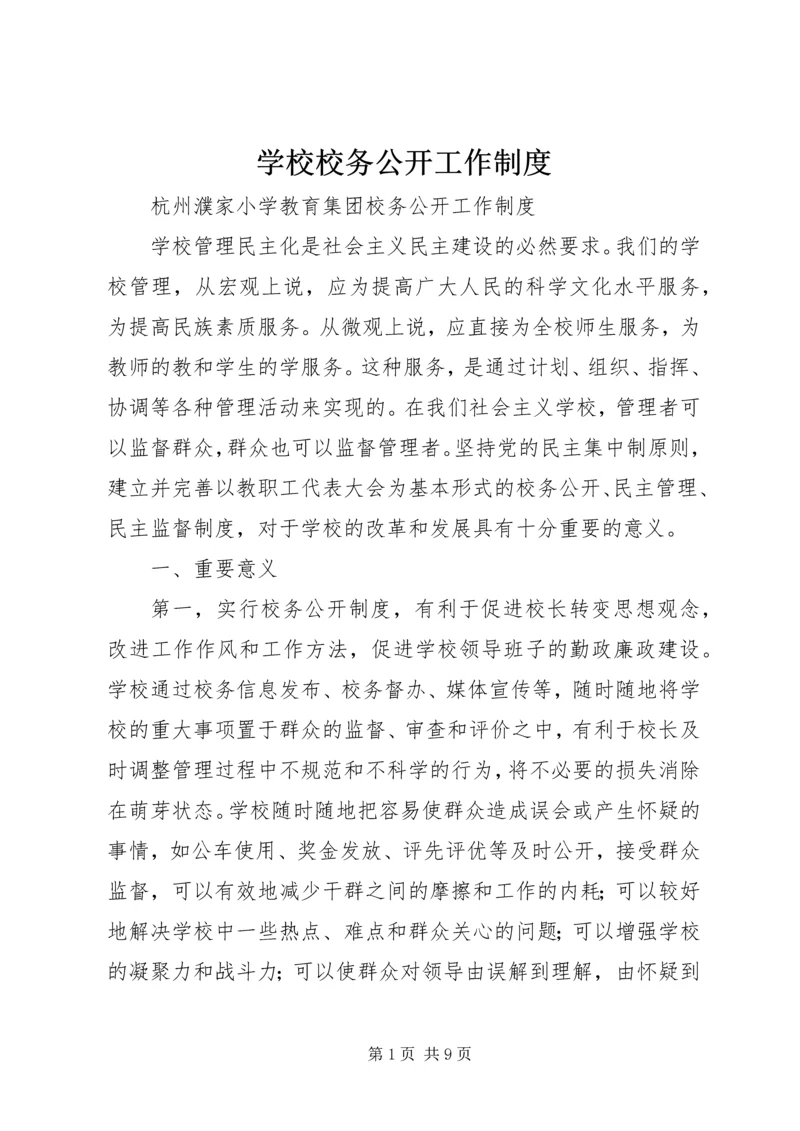 学校校务公开工作制度

杭州濮家小学教育集团校务公开工作制度

学校管理民主化是社会主义民主建设的必然要求。我们的学校管理，从宏观上说，应为提高广大人民的科学文化水平服务，为提高民族素质服务。从微观上说，应直接为全校师生服务，为教师的教和学生的学服务。这种服务，是通过计划、组织、指挥、协调等各种管理活动来实现的。在我们社会主义学校，管理者可以监督群众，群众也可以监督管理者。坚持党的民主集中制原则，建立并完善以教职工代表大会为基本形式的校务公开、民主管理、民主监督制度，对于学校的改革和发展具有十分重要的意义。

一、重要意义

第一，实行校务公开制度，有利于促进校长转变思想观念，改进工作作风和工作方法，促进学校领导班子的勤政廉政建设。学校通过校务信息发布、校务督办、媒体宣传等，随时随地将学校的重大事项置于群众的监督、审查和评价之中，有利于校长及时调整管理过程中不规范和不科学的行为，将不必要的损失消除在萌芽状态。学校随时随地把容易使群众造成误会或产生怀疑的事情，如公车使用、奖金发放、评先评优等及时公开，接受群众监督，可以有效地减少干群之间的摩擦和工作的内耗；可以较好地解决学校中一些热点、难点和群众关心的问题；可以增强学校的凝聚力和战斗力；可以使群众对领导由误解到理解，由怀疑到

第 1 页 共 9 页